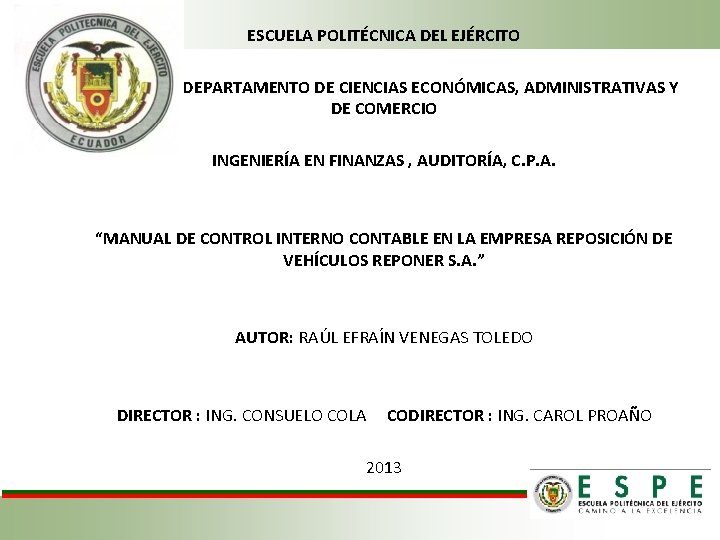 ESCUELA POLITECNICA DEL EJERCITO
ECUADOR

ESCUELA POLITÉCNICA DEL EJÉRCITO

DEPARTAMENTO DE CIENCIAS ECONÓMICAS, ADMINISTRATIVAS Y DE COMERCIO

INGENIERÍA EN FINANZAS , AUDITORÍA, C.P.A.

"MANUAL DE CONTROL INTERNO CONTABLE EN LA EMPRESA REPOSICIÓN DE VEHÍCULOS REPONER S.A."

AUTOR: RAÚL EFRAÍN VENEGAS TOLEDO

DIRECTOR : ING. CONSUELO COLA CODIRECTOR : ING. CAROL PROAÑO

2013

ESPE
ESCUELA POLITÉCNICA DEL EJÉRCITO
CAMINO A LA EXCELENCIA